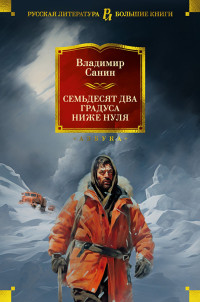 РУССКАЯ ЛИТЕРАТУРА РЛ БОЛЬШИЕ КНИГИ

Владимир Санин

СЕМЬДЕСЯТ ДВА ГРАДУСА НИЖЕ НУЛЯ

АЗБУКА